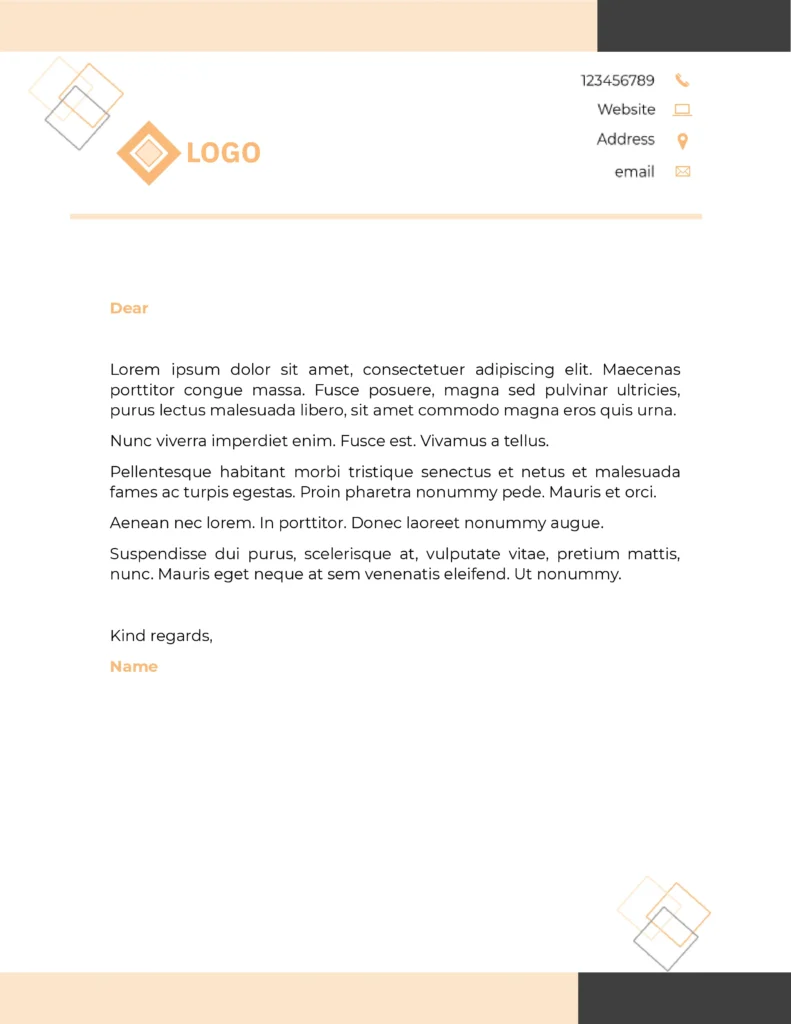 LOGO

123456789
Website
Address
email

Dear

Lorem ipsum dolor sit amet, consectetuer adipiscing elit. Maecenas porttitor congue massa. Fusce posuere, magna sed pulvinar ultricies, purus lectus malesuada libero, sit amet commodo magna eros quis urna.

Nunc viverra imperdiet enim. Fusce est. Vivamus a tellus.

Pellentesque habitant morbi tristique senectus et netus et malesuada fames ac turpis egestas. Proin pharetra nonummy pede. Mauris et orci.

Aenean nec lorem. In porttitor. Donec laoreet nonummy augue.

Suspendisse dui purus, scelerisque at, vulputate vitae, pretium mattis, nunc. Mauris eget neque at sem venenatis eleifend. Ut nonummy.

Kind regards,

Name